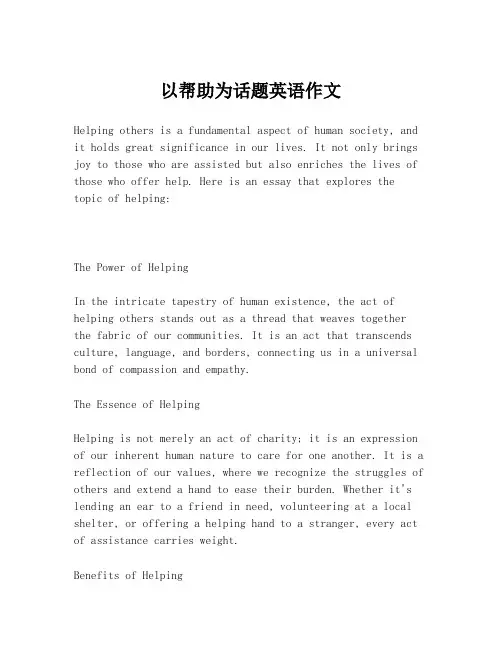 以帮助为话题英语作文

Helping others is a fundamental aspect of human society, and it holds great significance in our lives. It not only brings joy to those who are assisted but also enriches the lives of those who offer help. Here is an essay that explores the topic of helping:

The Power of Helping

In the intricate tapestry of human existence, the act of helping others stands out as a thread that weaves together the fabric of our communities. It is an act that transcends culture, language, and borders, connecting us in a universal bond of compassion and empathy.

The Essence of Helping

Helping is not merely an act of charity; it is an expression of our inherent human nature to care for one another. It is a reflection of our values, where we recognize the struggles of others and extend a hand to ease their burden. Whether it's lending an ear to a friend in need, volunteering at a local shelter, or offering a helping hand to a stranger, every act of assistance carries weight.

Benefits of Helping